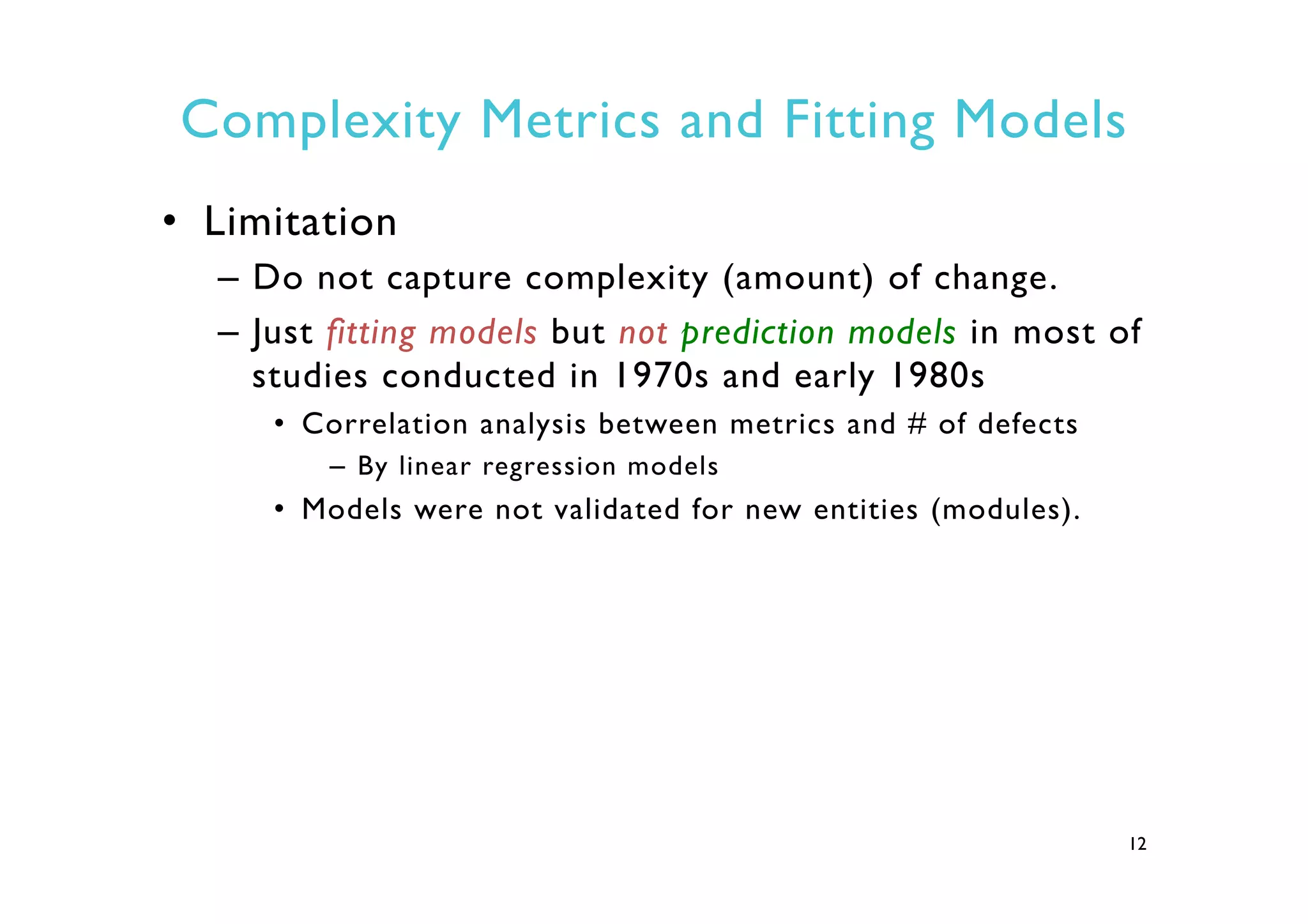 Complexity Metrics and Fitting Models

• Limitation

– Do not capture complexity (amount) of change.

– Just fitting models but not prediction models in most of studies conducted in 1970s and early 1980s

• Correlation analysis between metrics and # of defects

– By linear regression models

• Models were not validated for new entities (modules).

12